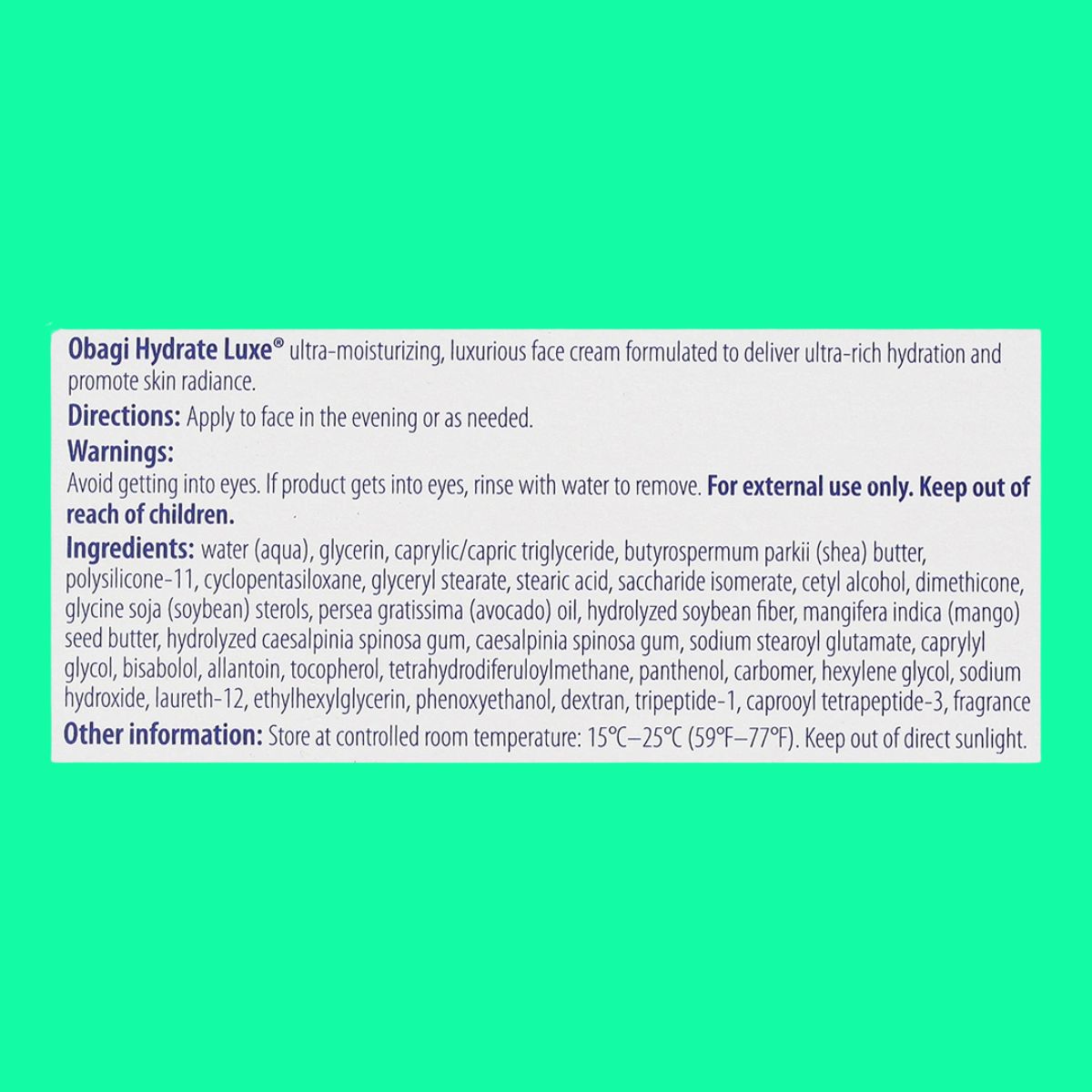 Obagi Hydrate Luxe® ultra-moisturizing, luxurious face cream formulated to deliver ultra-rich hydration and promote skin radiance.

Directions: Apply to face in the evening or as needed.

Warnings:

Avoid getting into eyes. If product gets into eyes, rinse with water to remove. For external use only. Keep out of reach of children.

Ingredients: water (aqua), glycerin, caprylic/capric triglyceride, butyrospermum parkii (shea) butter, polysilicone-11, cyclopentasiloxane, glyceryl stearate, stearic acid, saccharide isomerate, cetyl alcohol, dimethicone, glycine soja (soybean) sterols, persea gratissima (avocado) oil, hydrolyzed soybean fiber, mangifera indica (mango) seed butter, hydrolyzed caesalpinia spinosa gum, caesalpinia spinosa gum, sodium stearoyl glutamate, caprylyl glycol, bisabolol, allantoin, tocopherol, tetrahydrodiferuloylmethane, panthenol, carbomer, hexylene glycol, sodium hydroxide, laureth-12, ethylhexylglycerin, phenoxyethanol, dextran, tripeptide-1, caprooyl tetrapeptide-3, fragrance

Other information: Store at controlled room temperature: 15°C–25°C (59°F–77°F). Keep out of direct sunlight.